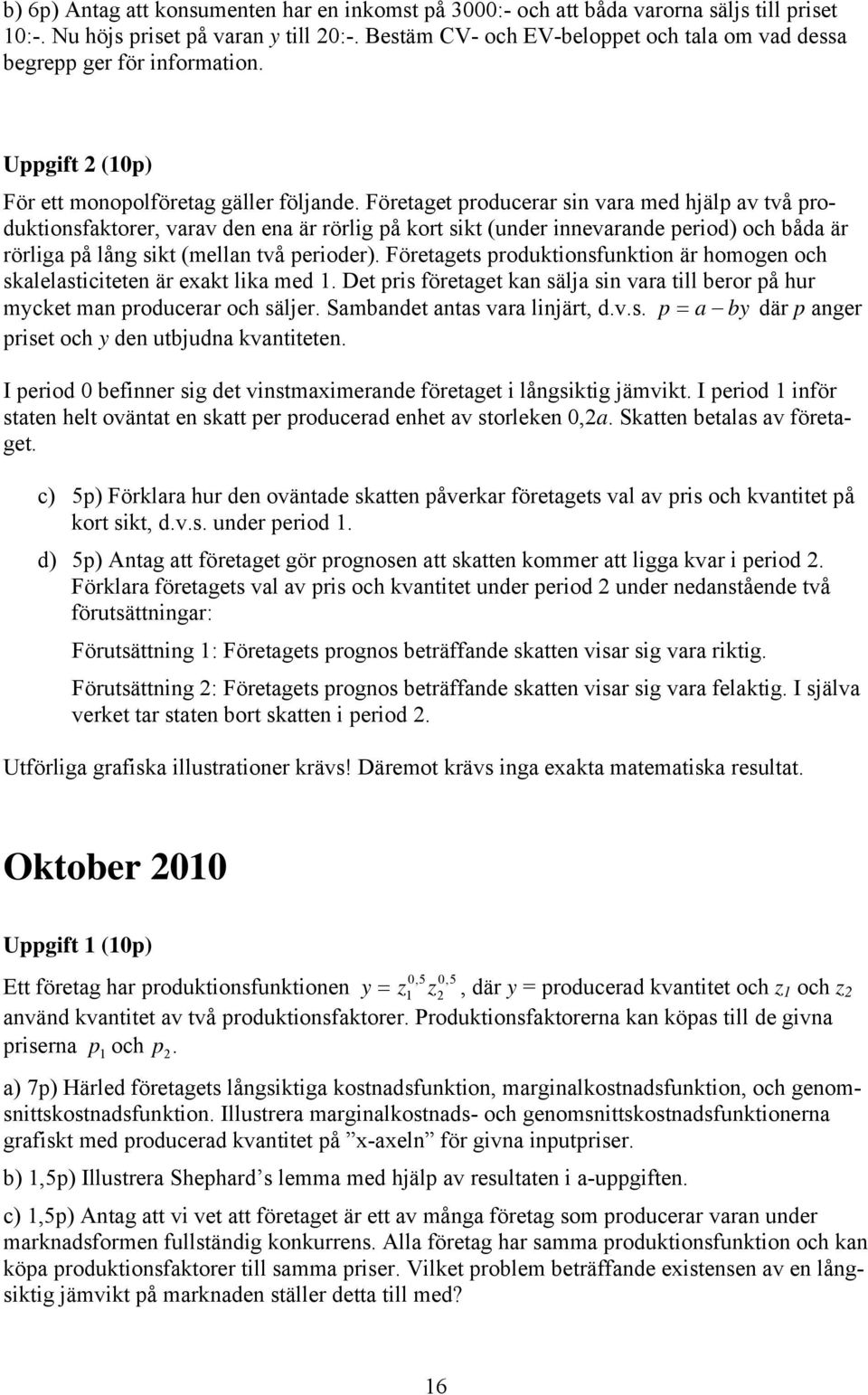 b) 6p) Antag att konsumenten har en inkomst på 3000:- och att båda varorna säljs till priset 10:-. Nu höjs priset på varan y till 20:-. Bestäm CV- och EV-beloppet och tala om vad dessa begrepp ger för information.

Uppgift 2 (10p)

För ett monopolföretag gäller följande. Företaget producerar sin vara med hjälp av två produktionsfaktorer, varav den ena är rörlig på kort sikt (under innevarande period) och båda är rörliga på lång sikt (mellan två perioder). Företagets produktionsfunktion är homogen och skalelasticiteten är exakt lika med 1. Det pris företaget kan sälja sin vara till beror på hur mycket man producerar och säljer. Sambandet antas vara linjärt, d.v.s. $p = a - by$ där $p$ anger priset och $y$ den utbjudna kvantiteten.

I period 0 befinner sig det vinstmaximerande företaget i långsiktig jämvikt. I period 1 inför staten helt oväntat en skatt per producerad enhet av storleken 0,2$a$. Skatten betalas av företaget.

c) 5p) Förklara hur den oväntade skatten påverkar företagets val av pris och kvantitet på kort sikt, d.v.s. under period 1.

d) 5p) Antag att företaget gör prognosen att skatten kommer att ligga kvar i period 2. Förklara företagets val av pris och kvantitet under period 2 under nedanstående två förutsättningar:

Förutsättning 1: Företagets prognos beträffande skatten visar sig vara riktig.

Förutsättning 2: Företagets prognos beträffande skatten visar sig vara felaktig. I själva verket tar staten bort skatten i period 2.

Utförliga grafiska illustrationer krävs! Däremot krävs inga exakta matematiska resultat.

Oktober 2010

Uppgift 1 (10p)

Ett företag har produktionsfunktionen $y = z_1^{0,5} z_2^{0,5}$, där $y$ = producerad kvantitet och $z_1$ och $z_2$ använd kvantitet av två produktionsfaktorer. Produktionsfaktorerna kan köpas till de givna priserna $p_1$ och $p_2$.

a) 7p) Härled företagets långsiktiga kostnadsfunktion, marginalkostnadsfunktion, och genomsnittskostnadsfunktion. Illustrera marginalkostnads- och genomsnittskostnadsfunktionerna grafiskt med producerad kvantitet på ”x-axeln” för givna inputpriser.

b) 1,5p) Illustrera Shephard’s lemma med hjälp av resultaten i a-uppgiften.

c) 1,5p) Antag att vi vet att företaget är ett av många företag som producerar varan under marknadsformen fullständig konkurrens. Alla företag har samma produktionsfunktion och kan köpa produktionsfaktorer till samma priser. Vilket problem beträffande existensen av en långsiktig jämvikt på marknaden ställer detta till med?

16